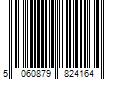 5 060879 824164